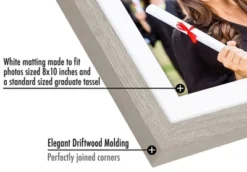 White matting made to fit photos sized 8x10 inches and a standard sized graduate tassel

Elegant Driftwood Molding
Perfectly joined corners